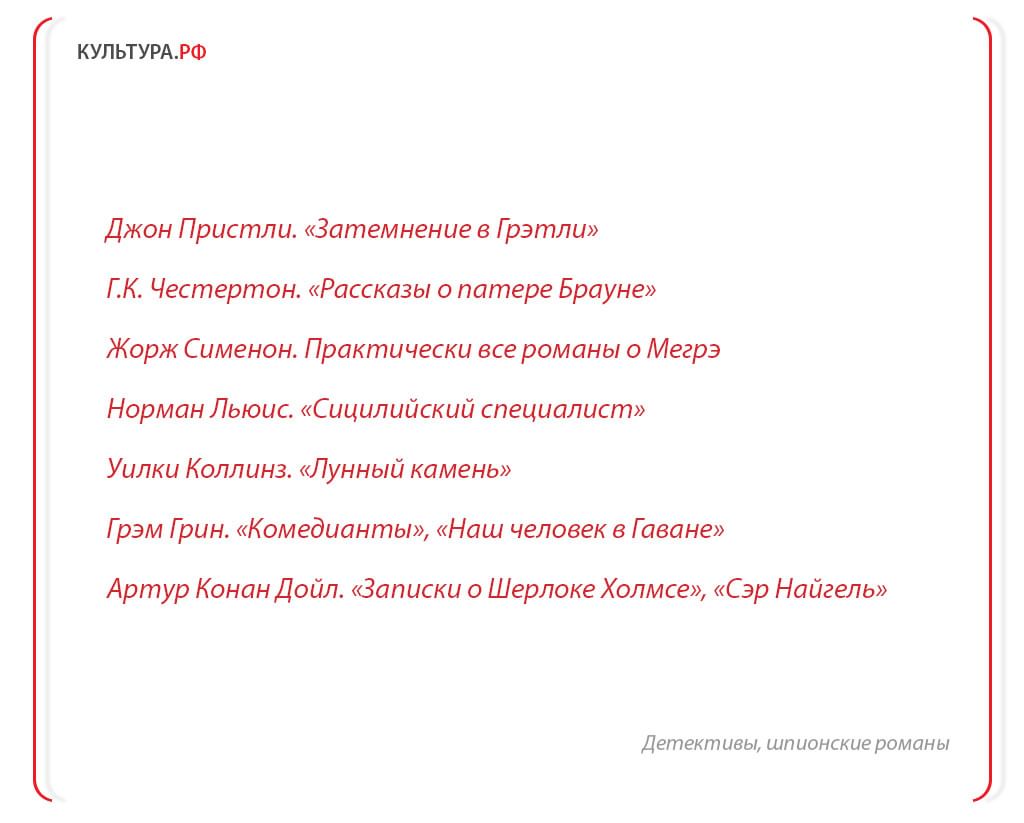 КУЛЬТУРА.РФ

Джон Пристли. «Затемнение в Грэтли»

Г.К. Честертон. «Рассказы о патере Брауне»

Жорж Сименон. Практически все романы о Мегрэ

Норман Льюис. «Сицилийский специалист»

Уилки Коллинз. «Лунный камень»

Грэм Грин. «Комедианты», «Наш человек в Гаване»

Артур Конан Дойл. «Записки о Шерлоке Холмсе», «Сэр Найгель»

Детективы, шпионские романы